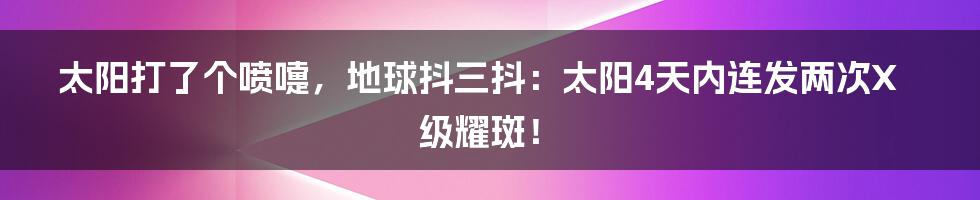 太阳打了个喷嚏，地球抖三抖：太阳4天内连发两次X级耀斑！